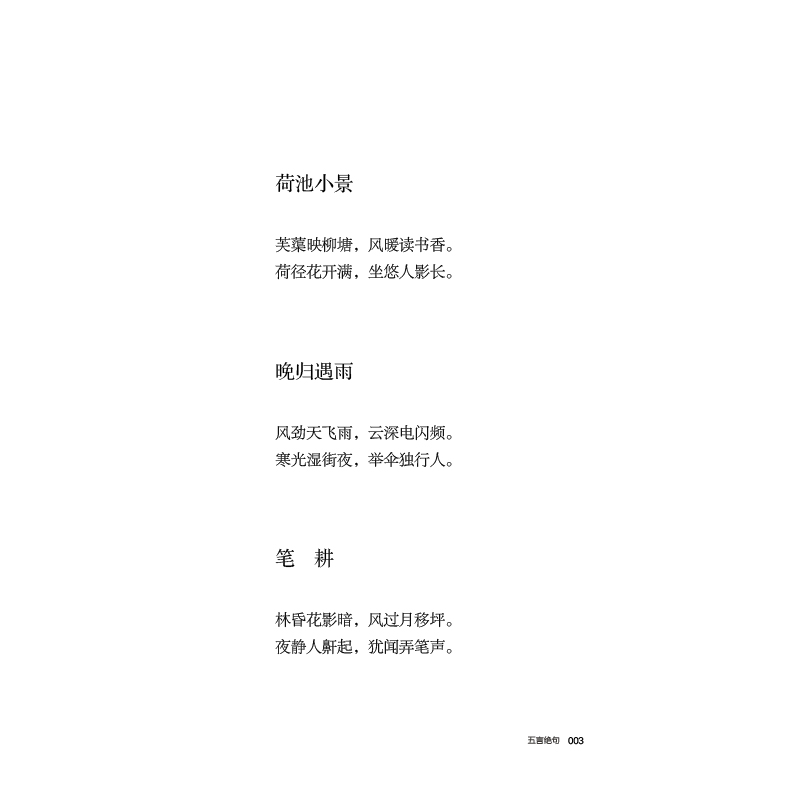 荷池小景

芙蕖映柳塘，风暖读书香。
荷径花开满，坐悠人影长。

晚归遇雨

风劲天飞雨，云深电闪频。
寒光湿街夜，举伞独行人。

笔 耕

林昏花影暗，风过月移坪。
夜静人鼾起，犹闻弄笔声。

五言绝句 003